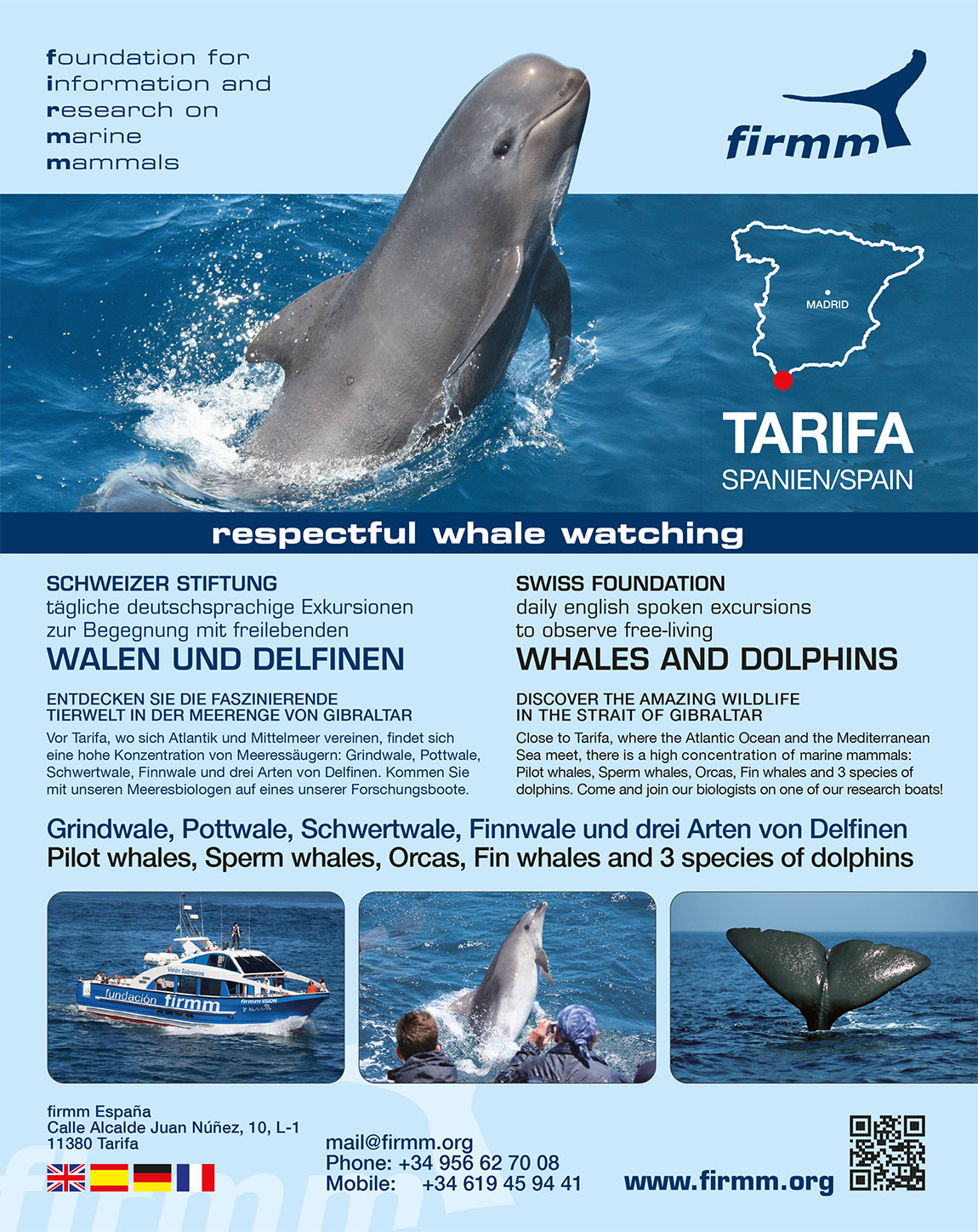 foundation for
information and
research on
marine
mammals

firmm

MADRID

TARIFA
SPANIEN/SPAIN

respectful whale watching

SCHWEIZER STIFTUNG
tägliche deutschsprachige Exkursionen zur Begegnung mit freilebenden
WALEN UND DELFINEN

ENTDECKEN SIE DIE FASZINIERENDE TIERWELT IN DER MEERENGE VON GIBRALTAR

Vor Tarifa, wo sich Atlantik und Mittelmeer vereinen, findet sich eine hohe Konzentration von Meeressäugern: Grindwale, Pottwale, Schwertwale, Finnwale und drei Arten von Delfinen. Kommen Sie mit unseren Meeresbiologen auf eines unserer Forschungsboote.

SWISS FOUNDATION
daily english spoken excursions to observe free-living
WHALES AND DOLPHINS

DISCOVER THE AMAZING WILDLIFE IN THE STRAIT OF GIBRALTAR

Close to Tarifa, where the Atlantic Ocean and the Mediterranean Sea meet, there is a high concentration of marine mammals: Pilot whales, Sperm whales, Orcas, Fin whales and 3 species of dolphins. Come and join our biologists on one of our research boats!

Grindwale, Pottwale, Schwertwale, Finnwale und drei Arten von Delfinen
Pilot whales, Sperm whales, Orcas, Fin whales and 3 species of dolphins

fundación firmm

firmm España
Calle Alcalde Juan Núñez, 10, L-1
11380 Tarifa

mail@firmm.org
Phone: +34 956 62 70 08
Mobile: +34 619 45 94 41

www.firmm.org

firmm